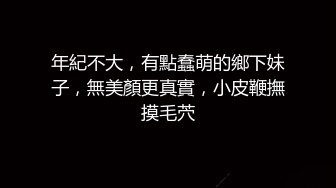 年紀不大，有點蠢萌的鄉下妹子，無美顏更真實，小皮鞭撫摸毛茓